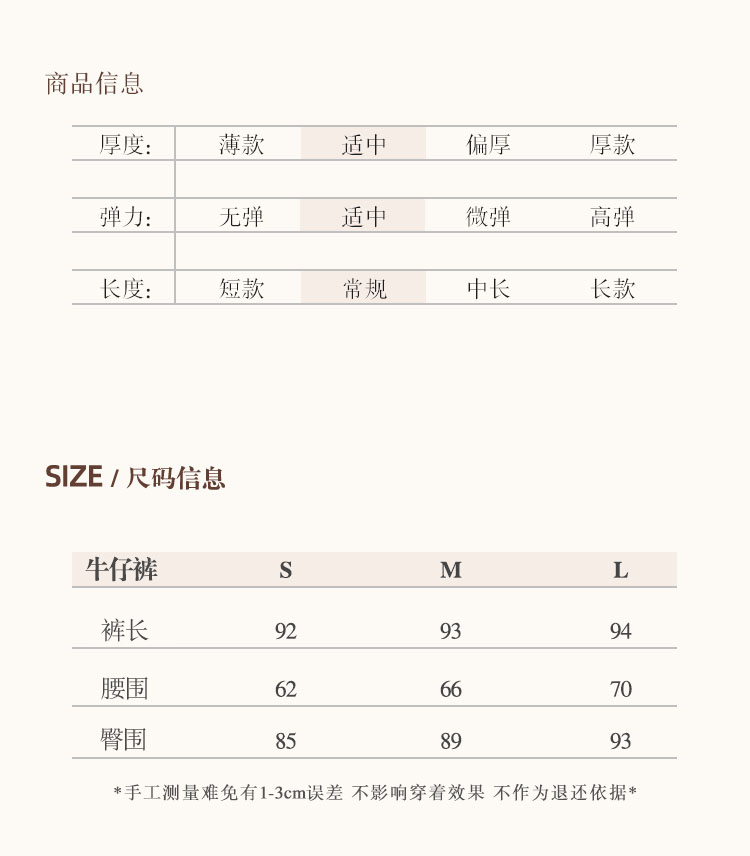 商品信息

| 厚度: | 薄款 | 适中 | 偏厚 | 厚款 |
|---|---|---|---|---|
| 弹力: | 无弹 | 适中 | 微弹 | 高弹 |
| 长度: | 短款 | 常规 | 中长 | 长款 |

SIZE / 尺码信息

| 牛仔裤 | S | M | L |
|---|---|---|---|
| 裤长 | 92 | 93 | 94 |
| 腰围 | 62 | 66 | 70 |
| 臀围 | 85 | 89 | 93 |

*手工测量难免有1-3cm误差 不影响穿着效果 不作为退还依据*